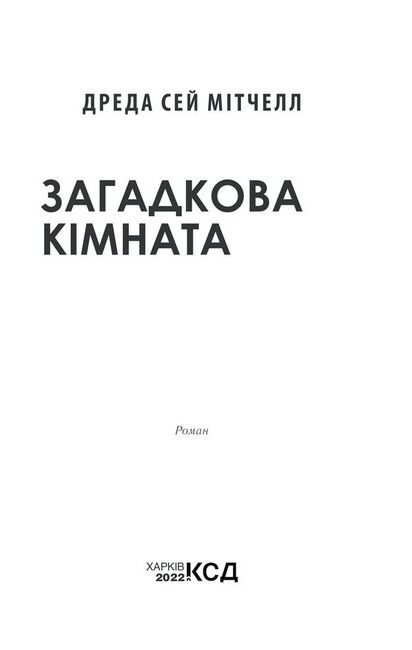 ДРЕДА СЕЙ МІТЧЕЛЛ

ЗАГАДКОВА КІМНАТА

Роман

ХАРКІВ 2022 КСД